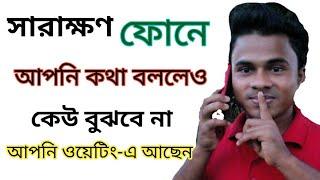 সারাক্ষণ ফোনে

আপনি কথা বললেও

কেউ বুঝবে না

আপনি ওয়েটিং-এ আছেন